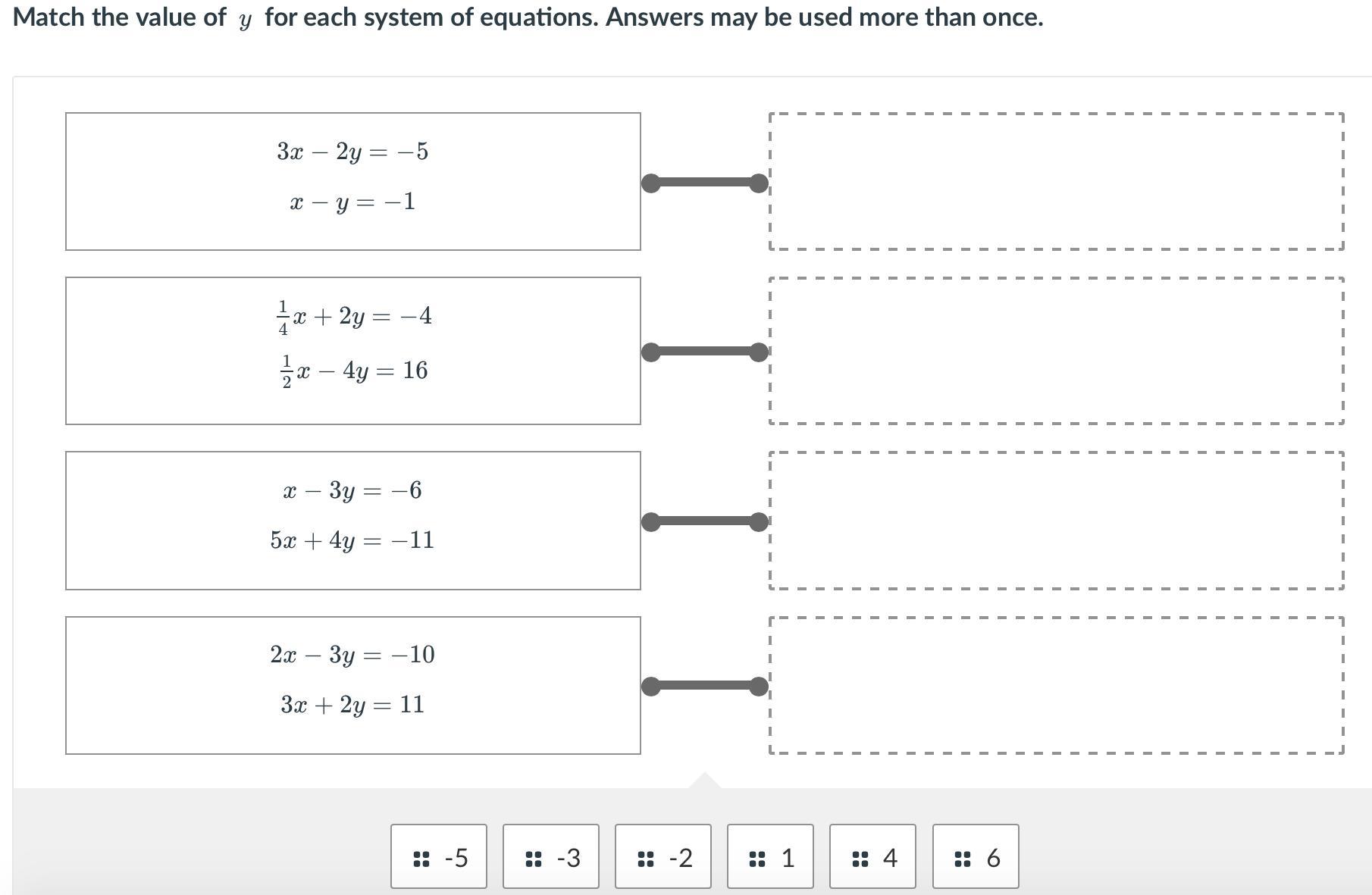 Match the value of $y$ for each system of equations. Answers may be used more than once.

$3x - 2y = -5$
$x - y = -1$

$\frac{1}{4}x + 2y = -4$
$\frac{1}{2}x - 4y = 16$

$x - 3y = -6$
$5x + 4y = -11$

$2x - 3y = -10$
$3x + 2y = 11$

-5

-3

-2

1

4

6